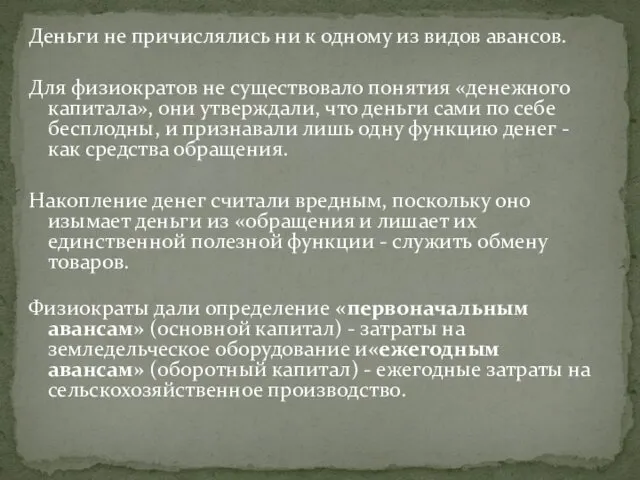 Деньги не причислялись ни к одному из видов авансов.

Для физиократов не существовало понятия «денежного капитала», они утверждали, что деньги сами по себе бесплодны, и признавали лишь одну функцию денег - как средства обращения.

Накопление денег считали вредным, поскольку оно изымает деньги из «обращения и лишает их единственной полезной функции - служить обмену товаров.

Физиократы дали определение «первоначальным авансам» (основной капитал) - затраты на земледельческое оборудование и«ежегодным авансам» (оборотный капитал) - ежегодные затраты на сельскохозяйственное производство.